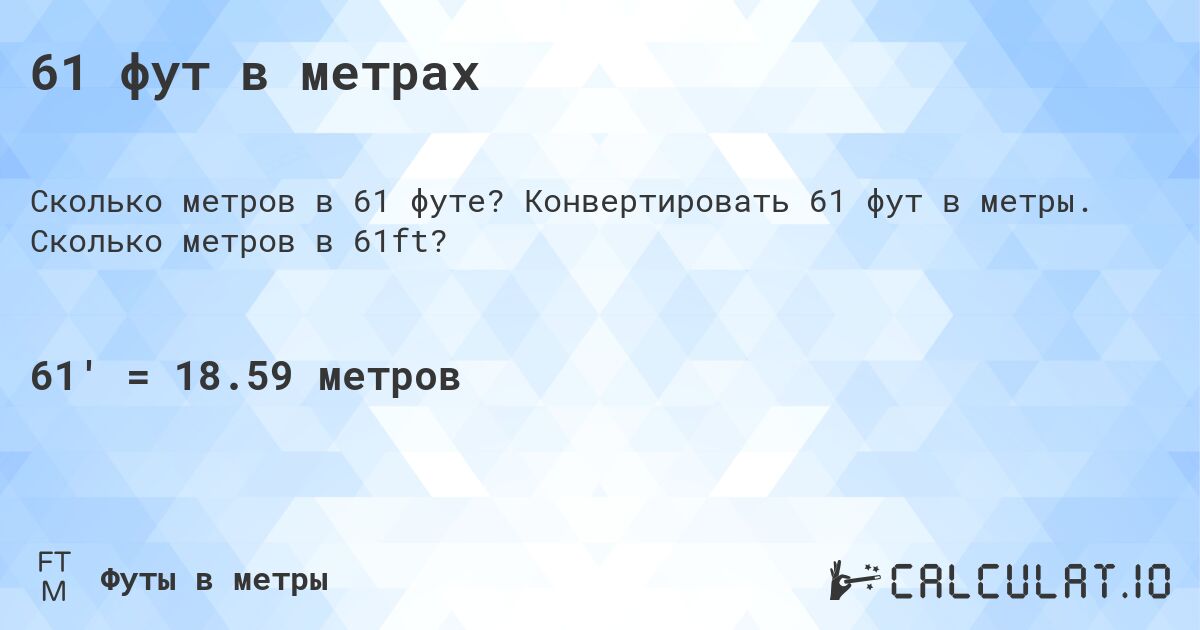 61 фут в метрах

Сколько метров в 61 футе? Конвертировать 61 фут в метры. Сколько метров в 61ft?

61' = 18.59 метров

FT
M
Футы в метры

CALCULAT.IO